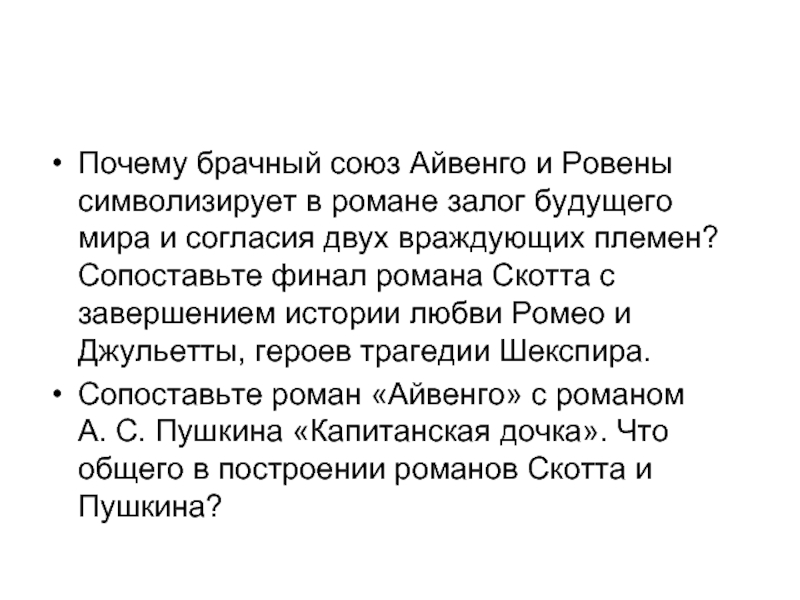 • Почему брачный союз Айвенго и Ровены символизирует в романе залог будущего мира и согласия двух враждующих племен? Сопоставьте финал романа Скотта с завершением истории любви Ромео и Джульетты, героев трагедии Шекспира.

• Сопоставьте роман «Айвенго» с романом А. С. Пушкина «Капитанская дочка». Что общего в построении романов Скотта и Пушкина?